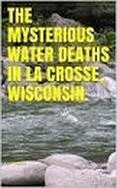 THE MYSTERIOUS WATER DEATHS IN LA CROSSE, WISCONSIN.